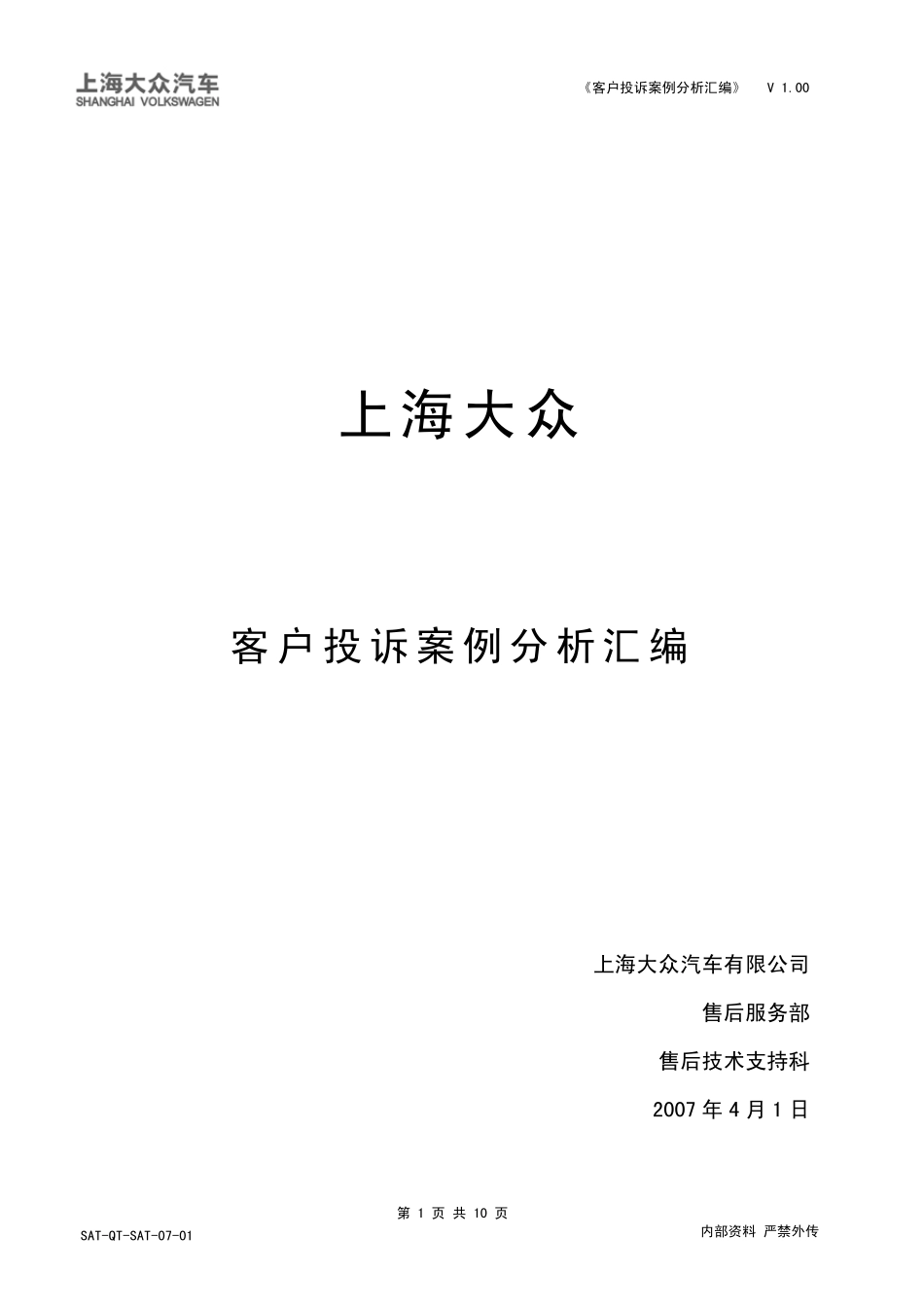 上海大众汽车
SHANGHAI VOLKSWAGEN

《客户投诉案例分析汇编》 V 1.00

上海大众

客户投诉案例分析汇编

上海大众汽车有限公司

售后服务部

售后技术支持科

2007 年 4 月 1 日

第 1 页 共 10 页

SAT-QT-SAT-07-01

内部资料 严禁外传